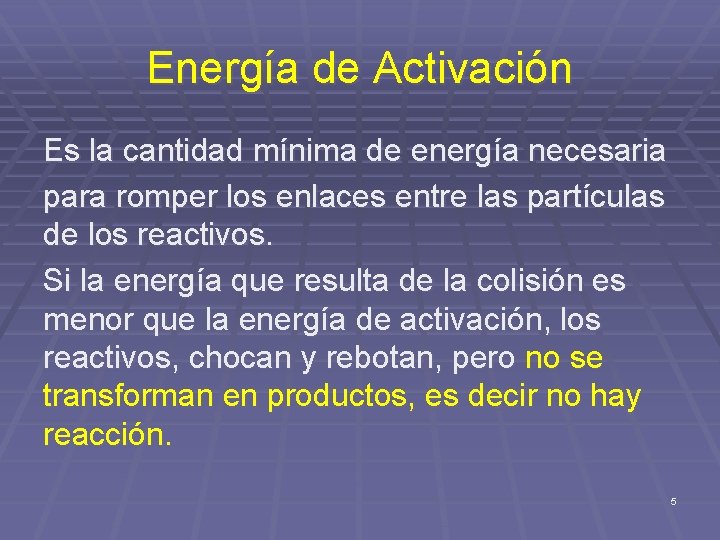 Energía de Activación

Es la cantidad mínima de energía necesaria para romper los enlaces entre las partículas de los reactivos.

Si la energía que resulta de la colisión es menor que la energía de activación, los reactivos, chocan y rebotan, pero no se transforman en productos, es decir no hay reacción.

5